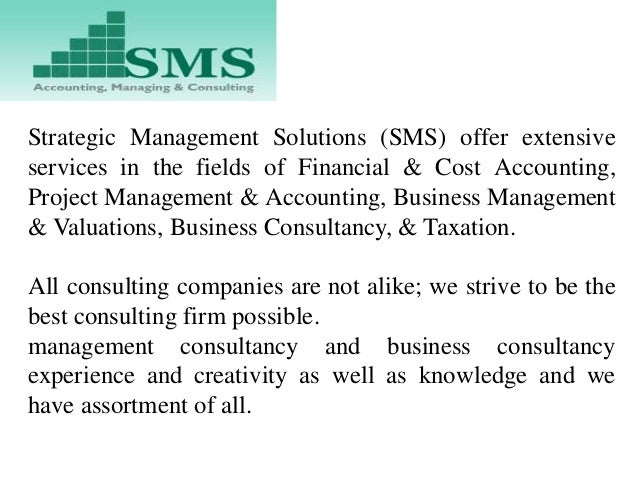 SMS
Accounting, Managing & Consulting

Strategic Management Solutions (SMS) offer extensive services in the fields of Financial & Cost Accounting, Project Management & Accounting, Business Management & Valuations, Business Consultancy, & Taxation.

All consulting companies are not alike; we strive to be the best consulting firm possible.
management consultancy and business consultancy experience and creativity as well as knowledge and we have assortment of all.